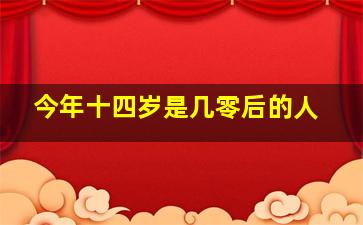 今年十四岁是几零后的人